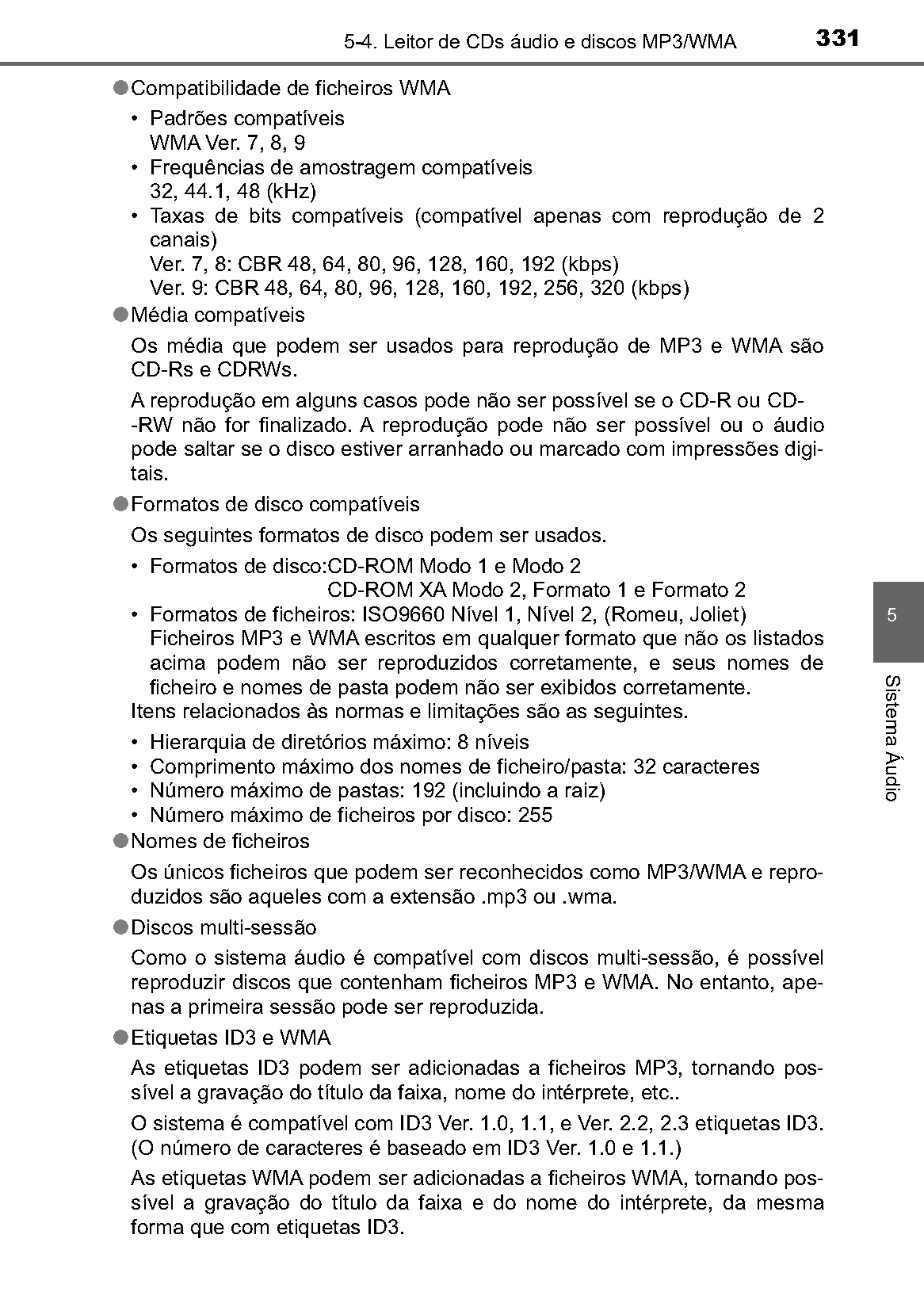 5-4. Leitor de CDs áudio e discos MP3/WMA 331

●Compatibilidade de ficheiros WMA

• Padrões compatíveis
WMA Ver. 7, 8, 9
• Frequências de amostragem compatíveis
32, 44.1, 48 (kHz)
• Taxas de bits compatíveis (compatível apenas com reprodução de 2 canais)
Ver. 7, 8: CBR 48, 64, 80, 96, 128, 160, 192 (kbps)
Ver. 9: CBR 48, 64, 80, 96, 128, 160, 192, 256, 320 (kbps)

●Média compatíveis

Os média que podem ser usados para reprodução de MP3 e WMA são CD-Rs e CDRWs.

A reprodução em alguns casos pode não ser possível se o CD-R ou CD--RW não for finalizado. A reprodução pode não ser possível ou o áudio pode saltar se o disco estiver arranhado ou marcado com impressões digitais.

●Formatos de disco compatíveis

Os seguintes formatos de disco podem ser usados.

• Formatos de disco:CD-ROM Modo 1 e Modo 2
CD-ROM XA Modo 2, Formato 1 e Formato 2
• Formatos de ficheiros: ISO9660 Nível 1, Nível 2, (Romeu, Joliet)
Ficheiros MP3 e WMA escritos em qualquer formato que não os listados acima podem não ser reproduzidos corretamente, e seus nomes de ficheiro e nomes de pasta podem não ser exibidos corretamente.

Itens relacionados às normas e limitações são as seguintes.

• Hierarquia de diretórios máximo: 8 níveis
• Comprimento máximo dos nomes de ficheiro/pasta: 32 caracteres
• Número máximo de pastas: 192 (incluindo a raiz)
• Número máximo de ficheiros por disco: 255

●Nomes de ficheiros

Os únicos ficheiros que podem ser reconhecidos como MP3/WMA e reproduzidos são aqueles com a extensão .mp3 ou .wma.

●Discos multi-sessão

Como o sistema áudio é compatível com discos multi-sessão, é possível reproduzir discos que contenham ficheiros MP3 e WMA. No entanto, apenas a primeira sessão pode ser reproduzida.

●Etiquetas ID3 e WMA

As etiquetas ID3 podem ser adicionadas a ficheiros MP3, tornando possível a gravação do título da faixa, nome do intérprete, etc..

O sistema é compatível com ID3 Ver. 1.0, 1.1, e Ver. 2.2, 2.3 etiquetas ID3. (O número de caracteres é baseado em ID3 Ver. 1.0 e 1.1.)

As etiquetas WMA podem ser adicionadas a ficheiros WMA, tornando possível a gravação do título da faixa e do nome do intérprete, da mesma forma que com etiquetas ID3.

5

Sistema Áudio